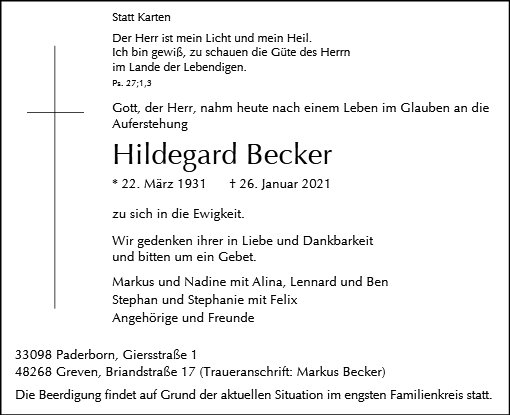 Statt Karten

Der Herr ist mein Licht und mein Heil.
Ich bin gewiß, zu schauen die Güte des Herrn
im Lande der Lebendigen.
Ps. 27;1,3

Gott, der Herr, nahm heute nach einem Leben im Glauben an die Auferstehung

Hildegard Becker

* 22. März 1931 † 26. Januar 2021

zu sich in die Ewigkeit.

Wir gedenken ihrer in Liebe und Dankbarkeit
und bitten um ein Gebet.

Markus und Nadine mit Alina, Lennard und Ben
Stephan und Stephanie mit Felix
Angehörige und Freunde

33098 Paderborn, Giersstraße 1
48268 Greven, Briandstraße 17 (Traueranschrift: Markus Becker)
Die Beerdigung findet auf Grund der aktuellen Situation im engsten Familienkreis statt.